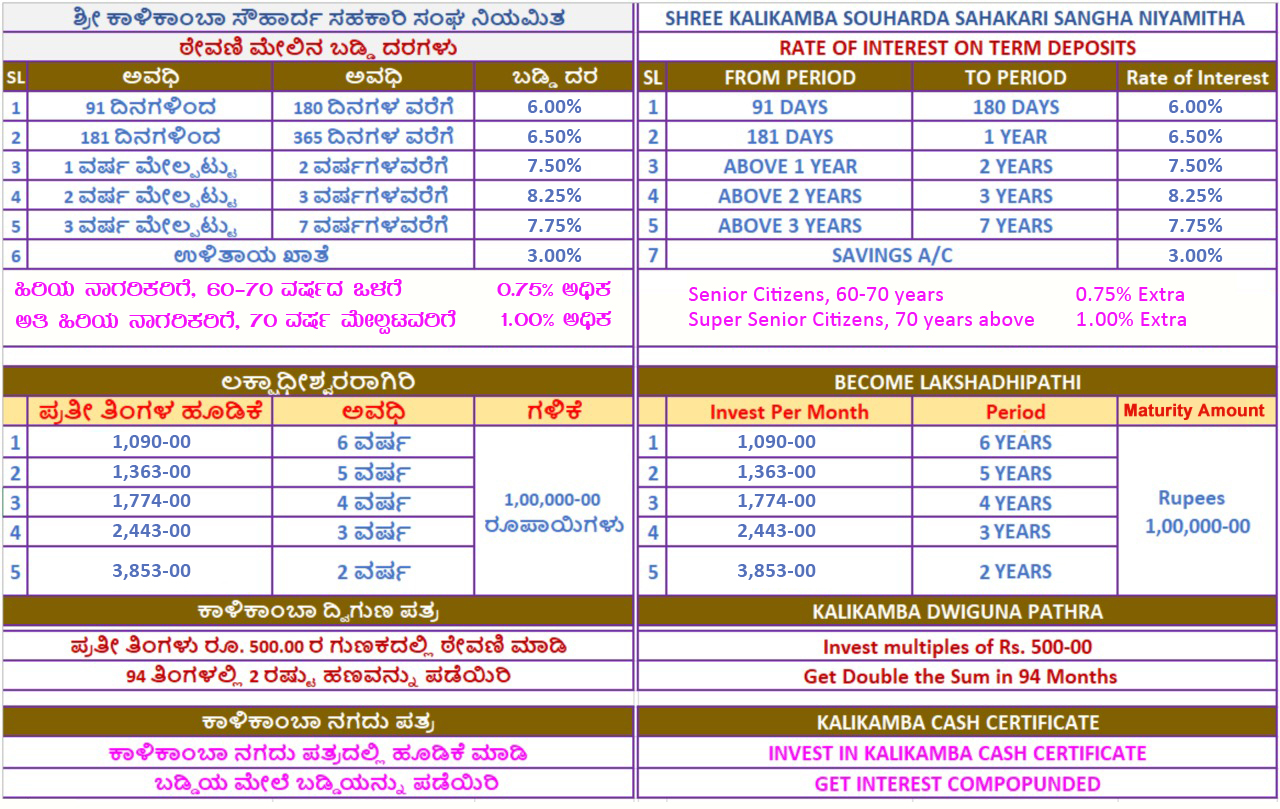 ಶ್ರೀ ಕಾಳಿಕಾಂಬಾ ಸೌಹಾರ್ದ ಸಹಕಾರಿ ಸಂಘ ನಿಯಮಿತ

ಠೇವಣಿ ಮೇಲಿನ ಬಡ್ಡಿ ದರಗಳು

| SL | ಅವಧಿ | ಅವಧಿ | ಬಡ್ಡಿ ದರ |
|---|---|---|---|
| 1 | 91 ದಿನಗಳಿಂದ | 180 ದಿನಗಳ ವರೆಗೆ | 6.00% |
| 2 | 181 ದಿನಗಳಿಂದ | 365 ದಿನಗಳ ವರೆಗೆ | 6.50% |
| 3 | 1 ವರ್ಷ ಮೇಲ್ಪಟ್ಟು | 2 ವರ್ಷಗಳವರೆಗೆ | 7.50% |
| 4 | 2 ವರ್ಷ ಮೇಲ್ಪಟ್ಟು | 3 ವರ್ಷಗಳವರೆಗೆ | 8.25% |
| 5 | 3 ವರ್ಷ ಮೇಲ್ಪಟ್ಟು | 7 ವರ್ಷಗಳವರೆಗೆ | 7.75% |
| 6 | ಉಳಿತಾಯ ಖಾತೆ | | 3.00% |

ಹಿರಿಯ ನಾಗರಿಕರಿಗೆ, 60-70 ವರ್ಷದ ಒಳಗೆ 0.75% ಅಧಿಕ
ಅತಿ ಹಿರಿಯ ನಾಗರಿಕರಿಗೆ, 70 ವರ್ಷ ಮೇಲ್ಪಟವರಿಗೆ 1.00% ಅಧಿಕ

ಲಕ್ಷಾಧೀಶ್ವರರಾಗಿರಿ

| | ಪ್ರತೀ ತಿಂಗಳ ಹೂಡಿಕೆ | ಅವಧಿ | ಗಳಿಕೆ |
|---|---|---|---|
| 1 | 1,090-00 | 6 ವರ್ಷ | 1,00,000-00 ರೂಪಾಯಿಗಳು |
| 2 | 1,363-00 | 5 ವರ್ಷ | |
| 3 | 1,774-00 | 4 ವರ್ಷ | |
| 4 | 2,443-00 | 3 ವರ್ಷ | |
| 5 | 3,853-00 | 2 ವರ್ಷ | |

ಕಾಳಿಕಾಂಬಾ ದ್ವಿಗುಣ ಪತ್ರ
ಪ್ರತೀ ತಿಂಗಳು ರೂ. 500.00 ರ ಗುಣಕದಲ್ಲಿ ಠೇವಣಿ ಮಾಡಿ
94 ತಿಂಗಳಲ್ಲಿ 2 ರಷ್ಟು ಹಣವನ್ನು ಪಡೆಯಿರಿ

ಕಾಳಿಕಾಂಬಾ ನಗದು ಪತ್ರ
ಕಾಳಿಕಾಂಬಾ ನಗದು ಪತ್ರದಲ್ಲಿ ಹೂಡಿಕೆ ಮಾಡಿ
ಬಡ್ಡಿಯ ಮೇಲೆ ಬಡ್ಡಿಯನ್ನು ಪಡೆಯಿರಿ

SHREE KALIKAMBA SOUHARDA SAHAKARI SANGHA NIYAMITHA

RATE OF INTEREST ON TERM DEPOSITS

| SL | FROM PERIOD | TO PERIOD | Rate of Interest |
|---|---|---|---|
| 1 | 91 DAYS | 180 DAYS | 6.00% |
| 2 | 181 DAYS | 1 YEAR | 6.50% |
| 3 | ABOVE 1 YEAR | 2 YEARS | 7.50% |
| 4 | ABOVE 2 YEARS | 3 YEARS | 8.25% |
| 5 | ABOVE 3 YEARS | 7 YEARS | 7.75% |
| 7 | SAVINGS A/C | | 3.00% |

Senior Citizens, 60-70 years 0.75% Extra
Super Senior Citizens, 70 years above 1.00% Extra

BECOME LAKSHADHIPATHI

| | Invest Per Month | Period | Maturity Amount |
|---|---|---|---|
| 1 | 1,090-00 | 6 YEARS | Rupees 1,00,000-00 |
| 2 | 1,363-00 | 5 YEARS | |
| 3 | 1,774-00 | 4 YEARS | |
| 4 | 2,443-00 | 3 YEARS | |
| 5 | 3,853-00 | 2 YEARS | |

KALIKAMBA DWIGUNA PATHRA
Invest multiples of Rs. 500-00
Get Double the Sum in 94 Months

KALIKAMBA CASH CERTIFICATE
INVEST IN KALIKAMBA CASH CERTIFICATE
GET INTEREST COMPOPUNDED